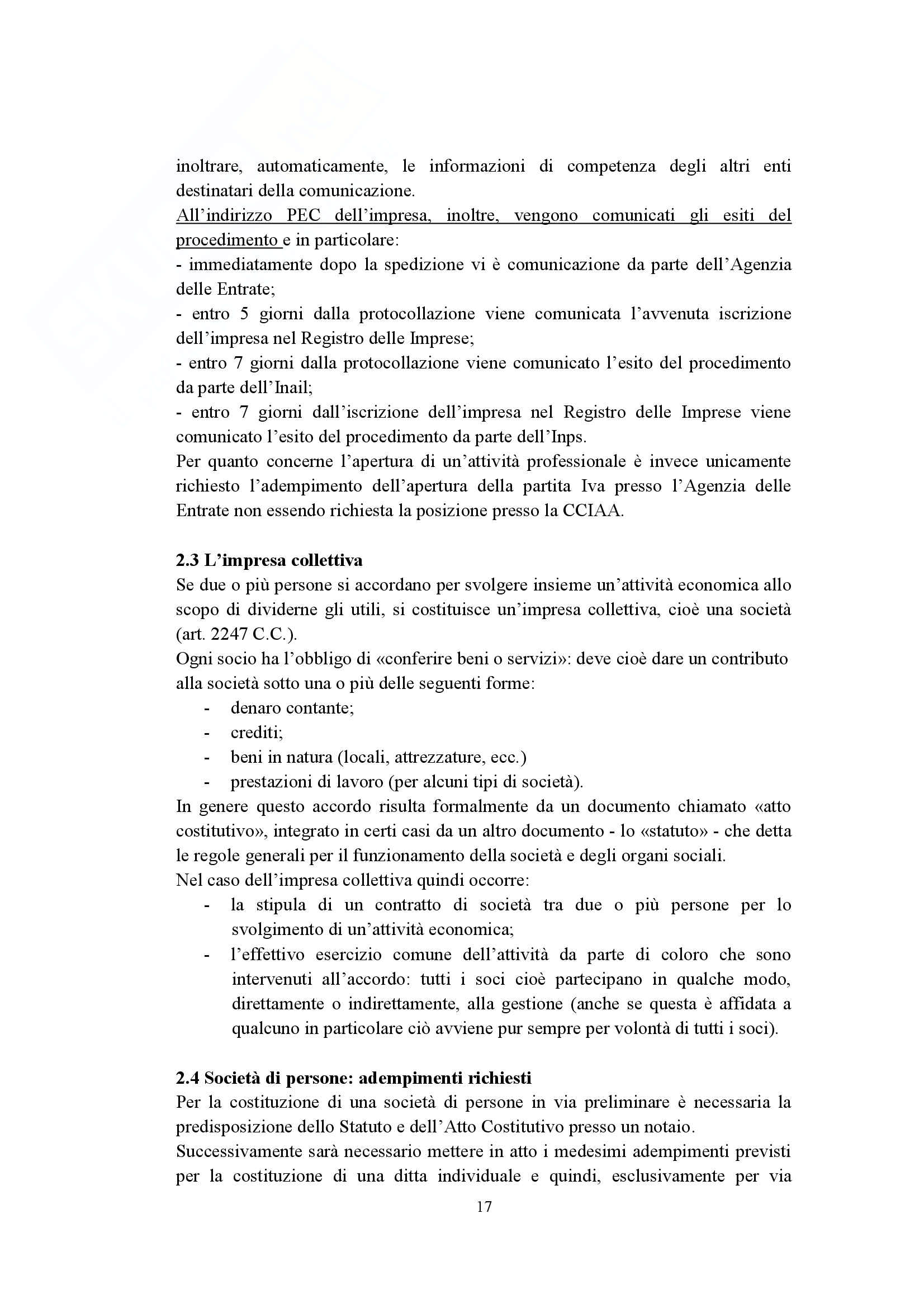 inoltrare, automaticamente, le informazioni di competenza degli altri enti destinatari della comunicazione.
All'indirizzo PEC dell'impresa, inoltre, vengono comunicati gli esiti del procedimento e in particolare:
- immediatamente dopo la spedizione vi è comunicazione da parte dell'Agenzia delle Entrate;
- entro 5 giorni dalla protocollazione viene comunicata l'avvenuta iscrizione dell'impresa nel Registro delle Imprese;
- entro 7 giorni dalla protocollazione viene comunicato l'esito del procedimento da parte dell'Inail;
- entro 7 giorni dall'iscrizione dell'impresa nel Registro delle Imprese viene comunicato l'esito del procedimento da parte dell'Inps.
Per quanto concerne l'apertura di un'attività professionale è invece unicamente richiesto l'adempimento dell'apertura della partita Iva presso l'Agenzia delle Entrate non essendo richiesta la posizione presso la CCIAA.

2.3 L'impresa collettiva
Se due o più persone si accordano per svolgere insieme un'attività economica allo scopo di dividerne gli utili, si costituisce un'impresa collettiva, cioè una società (art. 2247 C.C.).
Ogni socio ha l'obbligo di «conferire beni o servizi»: deve cioè dare un contributo alla società sotto una o più delle seguenti forme:
- denaro contante;
- crediti;
- beni in natura (locali, attrezzature, ecc.)
- prestazioni di lavoro (per alcuni tipi di società).
In genere questo accordo risulta formalmente da un documento chiamato «atto costitutivo», integrato in certi casi da un altro documento - lo «statuto» - che detta le regole generali per il funzionamento della società e degli organi sociali.
Nel caso dell'impresa collettiva quindi occorre:
- la stipula di un contratto di società tra due o più persone per lo svolgimento di un'attività economica;
- l'effettivo esercizio comune dell'attività da parte di coloro che sono intervenuti all'accordo: tutti i soci cioè partecipano in qualche modo, direttamente o indirettamente, alla gestione (anche se questa è affidata a qualcuno in particolare ciò avviene pur sempre per volontà di tutti i soci).

2.4 Società di persone: adempimenti richiesti
Per la costituzione di una società di persone in via preliminare è necessaria la predisposizione dello Statuto e dell'Atto Costitutivo presso un notaio.
Successivamente sarà necessario mettere in atto i medesimi adempimenti previsti per la costituzione di una ditta individuale e quindi, esclusivamente per via

17